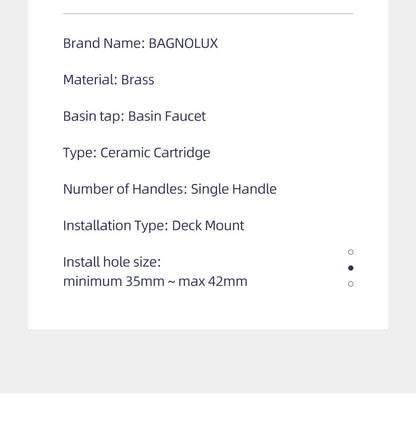 Brand Name: BAGNOLUX

Material: Brass

Basin tap: Basin Faucet

Type: Ceramic Cartridge

Number of Handles: Single Handle

Installation Type: Deck Mount

Install hole size:
minimum 35mm ~ max 42mm